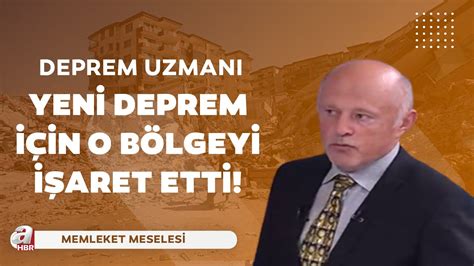 DEPREM UZMANI
YENİ DEPREM İÇİN O BÖLGEYİ İŞARET ETTİ!

a HBR

MEMLEKET MESELESİ